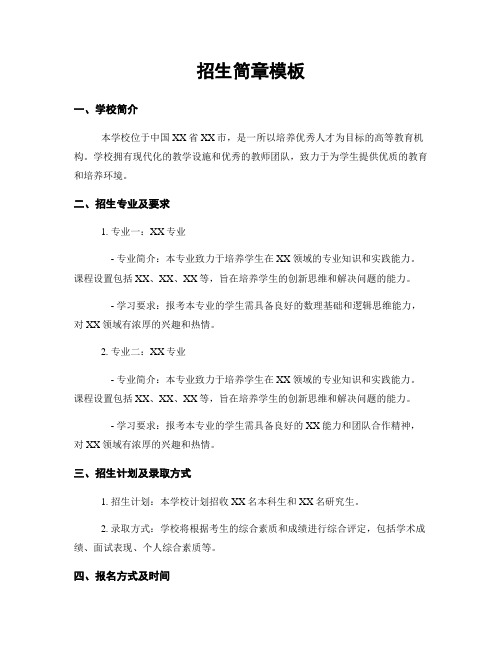 招生简章模板

一、学校简介

本学校位于中国XX省XX市，是一所以培养优秀人才为目标的高等教育机构。学校拥有现代化的教学设施和优秀的教师团队，致力于为学生提供优质的教育和培养环境。

二、招生专业及要求

1. 专业一：XX专业

- 专业简介：本专业致力于培养学生在XX领域的专业知识和实践能力。课程设置包括XX、XX、XX等，旨在培养学生的创新思维和解决问题的能力。

- 学习要求：报考本专业的学生需具备良好的数理基础和逻辑思维能力，对XX领域有浓厚的兴趣和热情。

2. 专业二：XX专业

- 专业简介：本专业致力于培养学生在XX领域的专业知识和实践能力。课程设置包括XX、XX、XX等，旨在培养学生的创新思维和解决问题的能力。

- 学习要求：报考本专业的学生需具备良好的XX能力和团队合作精神，对XX领域有浓厚的兴趣和热情。

三、招生计划及录取方式

1. 招生计划：本学校计划招收XX名本科生和XX名研究生。

2. 录取方式：学校将根据考生的综合素质和成绩进行综合评定，包括学术成绩、面试表现、个人综合素质等。

四、报名方式及时间